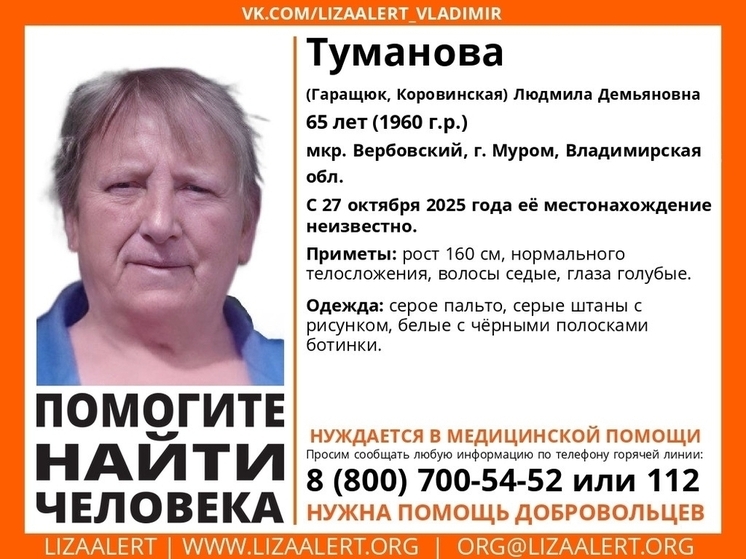 VK.COM/LIZAALERT_VLADIMIR

Туманова

(Гаращюк, Коровинская) Людмила Демьяновна

65 лет (1960 г.р.)

мкр. Вербовский, г. Муром, Владимирская обл.

С 27 октября 2025 года её местонахождение неизвестно.

Приметы: рост 160 см, нормального телосложения, волосы седые, глаза голубые.

Одежда: серое пальто, серые штаны с рисунком, белые с чёрными полосками ботинки.

ПОМОГИТЕ НАЙТИ ЧЕЛОВЕКА

НУЖДАЕТСЯ В МЕДИЦИНСКОЙ ПОМОЩИ

Просим сообщать любую информацию по телефону горячей линии:

8 (800) 700-54-52 или 112

НУЖНА ПОМОЩЬ ДОБРОВОЛЬЦЕВ

LIZAALERT | WWW.LIZAALERT.ORG | ORG@LIZAALERT.ORG